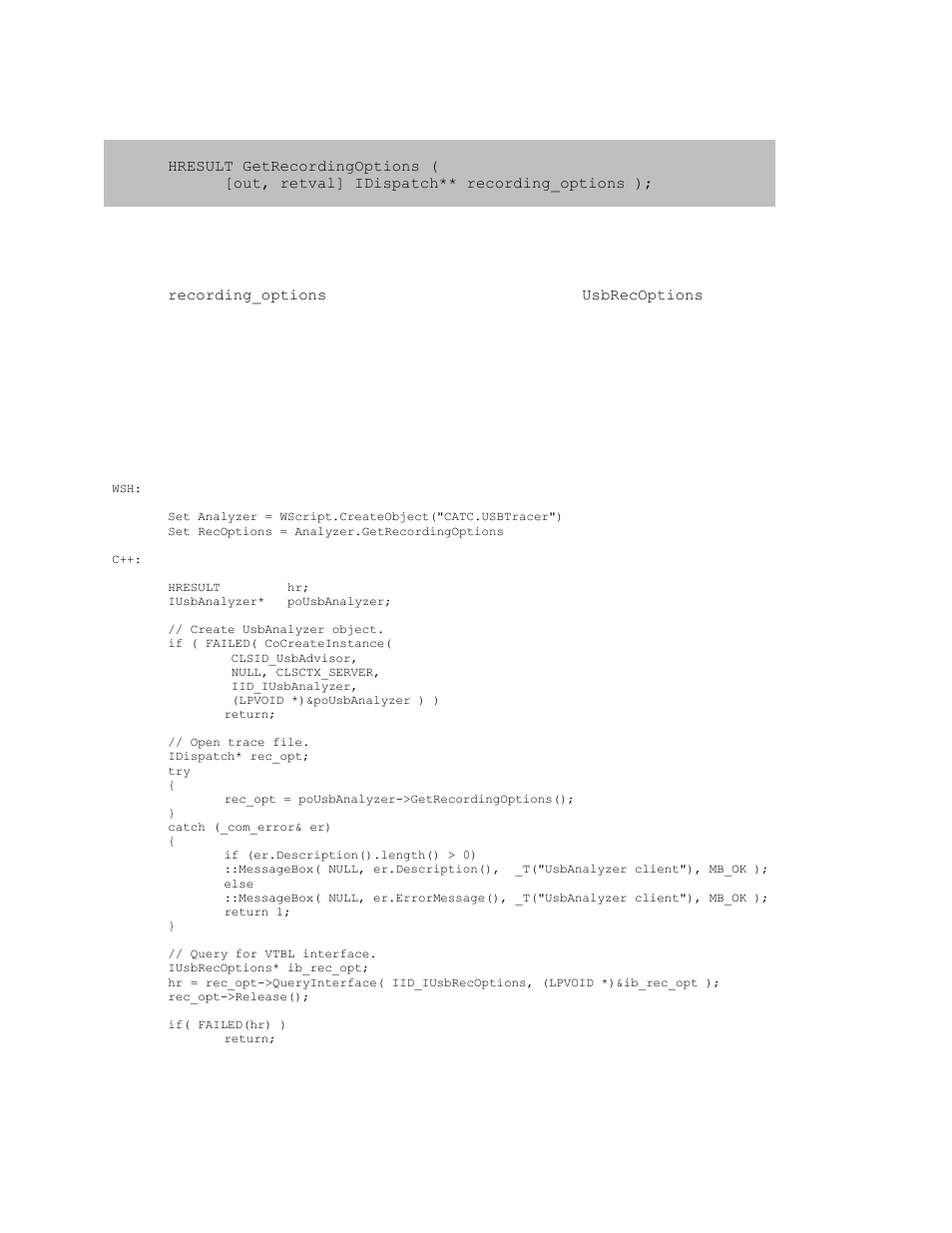 HRESULT GetRecordingOptions (
      [out, retval] IDispatch** recording_options );

recording_options                                   UsbRecOptions

WSH:

Set Analyzer = WScript.CreateObject("CATC.USBTracer")
Set RecOptions = Analyzer.GetRecordingOptions

C++:

HRESULT         hr;
IUsbAnalyzer*   poUsbAnalyzer;

// Create UsbAnalyzer object.
if ( FAILED( CoCreateInstance(
        CLSID_UsbAdvisor,
        NULL, CLSCTX_SERVER,
        IID_IUsbAnalyzer,
        (LPVOID *)&poUsbAnalyzer ) )
      return;

// Open trace file.
IDispatch* rec_opt;
try
{
      rec_opt = poUsbAnalyzer->GetRecordingOptions();
}
catch (_com_error& er)
{
      if (er.Description().length() > 0)
      ::MessageBox( NULL, er.Description(),  _T("UsbAnalyzer client"), MB_OK );
      else
      ::MessageBox( NULL, er.ErrorMessage(), _T("UsbAnalyzer client"), MB_OK );
      return 1;
}

// Query for VTBL interface.
IUsbRecOptions* ib_rec_opt;
hr = rec_opt->QueryInterface( IID_IUsbRecOptions, (LPVOID *)&ib_rec_opt );
rec_opt->Release();

if( FAILED(hr) )
      return;